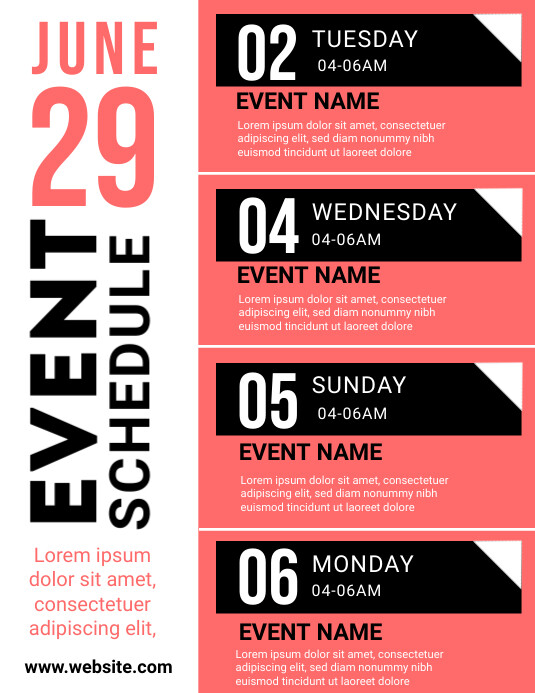 JUNE
29
EVENT
SCHEDULE

Lorem ipsum dolor sit amet, consectetuer adipiscing elit,

www.website.com

02 TUESDAY
04-06AM
EVENT NAME
Lorem ipsum dolor sit amet, consectetuer adipiscing elit, sed diam nonummy nibh euismod tincidunt ut laoreet dolore

04 WEDNESDAY
04-06AM
EVENT NAME
Lorem ipsum dolor sit amet, consectetuer adipiscing elit, sed diam nonummy nibh euismod tincidunt ut laoreet dolore

05 SUNDAY
04-06AM
EVENT NAME
Lorem ipsum dolor sit amet, consectetuer adipiscing elit, sed diam nonummy nibh euismod tincidunt ut laoreet dolore

06 MONDAY
04-06AM
EVENT NAME
Lorem ipsum dolor sit amet, consectetuer adipiscing elit, sed diam nonummy nibh euismod tincidunt ut laoreet dolore